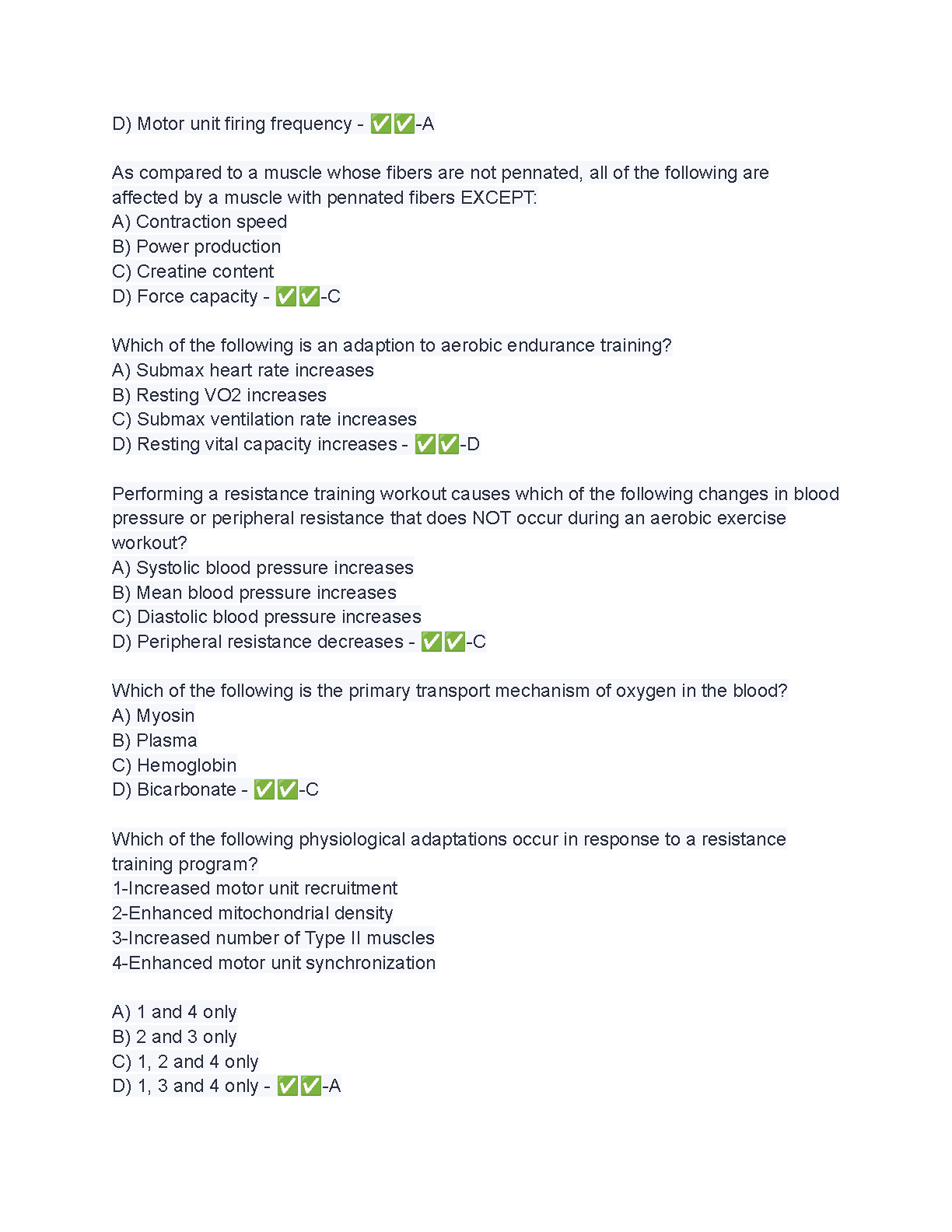 D) Motor unit firing frequency - ✅✅-A

As compared to a muscle whose fibers are not pennated, all of the following are affected by a muscle with pennated fibers EXCEPT:
A) Contraction speed
B) Power production
C) Creatine content
D) Force capacity - ✅✅-C

Which of the following is an adaption to aerobic endurance training?
A) Submax heart rate increases
B) Resting VO2 increases
C) Submax ventilation rate increases
D) Resting vital capacity increases - ✅✅-D

Performing a resistance training workout causes which of the following changes in blood pressure or peripheral resistance that does NOT occur during an aerobic exercise workout?
A) Systolic blood pressure increases
B) Mean blood pressure increases
C) Diastolic blood pressure increases
D) Peripheral resistance decreases - ✅✅-C

Which of the following is the primary transport mechanism of oxygen in the blood?
A) Myosin
B) Plasma
C) Hemoglobin
D) Bicarbonate - ✅✅-C

Which of the following physiological adaptations occur in response to a resistance training program?
1-Increased motor unit recruitment
2-Enhanced mitochondrial density
3-Increased number of Type II muscles
4-Enhanced motor unit synchronization

A) 1 and 4 only
B) 2 and 3 only
C) 1, 2 and 4 only
D) 1, 3 and 4 only - ✅✅-A